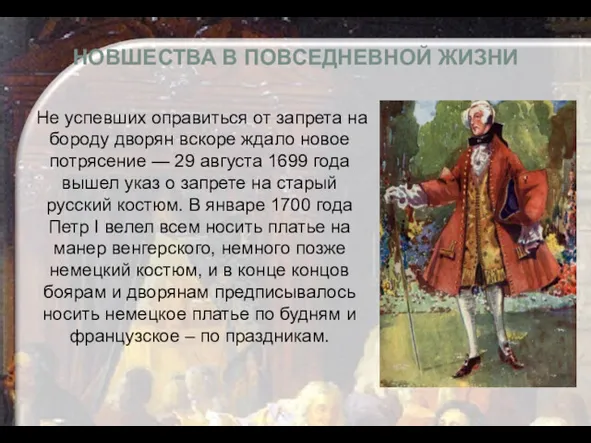 НОВШЕСТВА В ПОВСЕДНЕВНОЙ ЖИЗНИ

Не успевших оправиться от запрета на бороду дворян вскоре ждало новое потрясение — 29 августа 1699 года вышел указ о запрете на старый русский костюм. В январе 1700 года Петр I велел всем носить платье на манер венгерского, немного позже немецкий костюм, и в конце концов боярам и дворянам предписывалось носить немецкое платье по будням и французское – по праздникам.